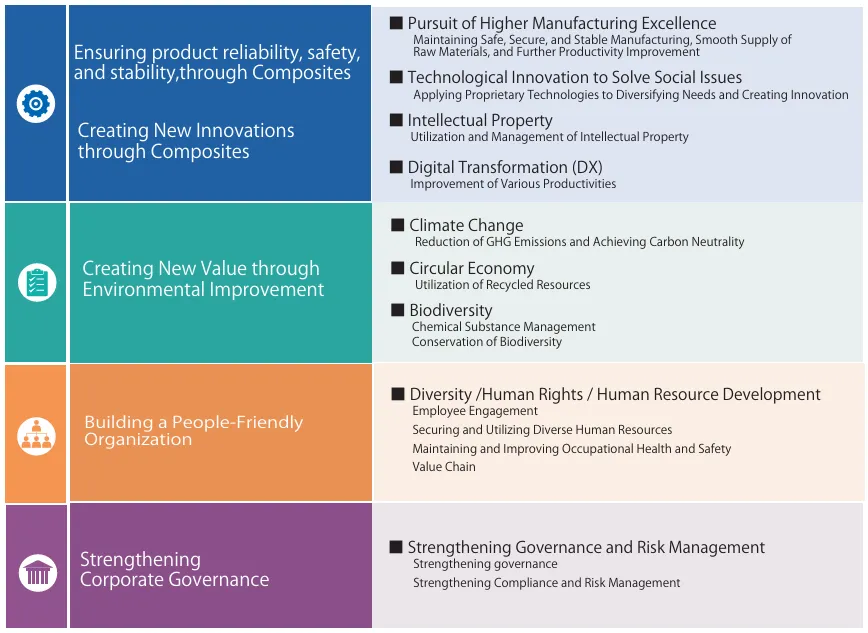 Ensuring product reliability, safety, and stability,through Composites

Creating New Innovations through Composites

■ Pursuit of Higher Manufacturing Excellence
Maintaining Safe, Secure, and Stable Manufacturing, Smooth Supply of Raw Materials, and Further Productivity Improvement

■ Technological Innovation to Solve Social Issues
Applying Proprietary Technologies to Diversifying Needs and Creating Innovation

■ Intellectual Property
Utilization and Management of Intellectual Property

■ Digital Transformation (DX)
Improvement of Various Productivities

Creating New Value through Environmental Improvement

■ Climate Change
Reduction of GHG Emissions and Achieving Carbon Neutrality

■ Circular Economy
Utilization of Recycled Resources

■ Biodiversity
Chemical Substance Management
Conservation of Biodiversity

Building a People-Friendly Organization

■ Diversity /Human Rights / Human Resource Development
Employee Engagement
Securing and Utilizing Diverse Human Resources
Maintaining and Improving Occupational Health and Safety
Value Chain

Strengthening Corporate Governance

■ Strengthening Governance and Risk Management
Strengthening governance
Strengthening Compliance and Risk Management